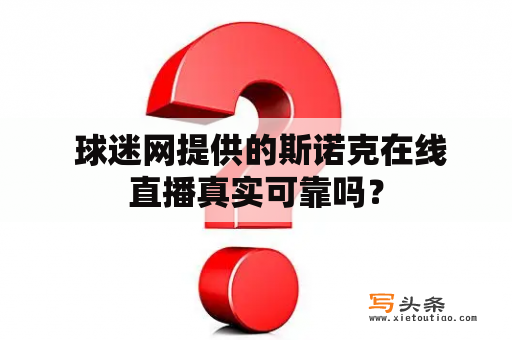 球迷网提供的斯诺克在线直播真实可靠吗？

写头条
www.xietoutiao.com